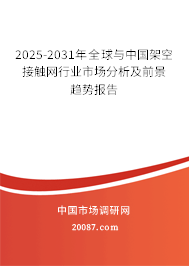 2025-2031年全球与中国架空接触网行业市场分析及前景趋势报告

中国市场调研网

20087.com